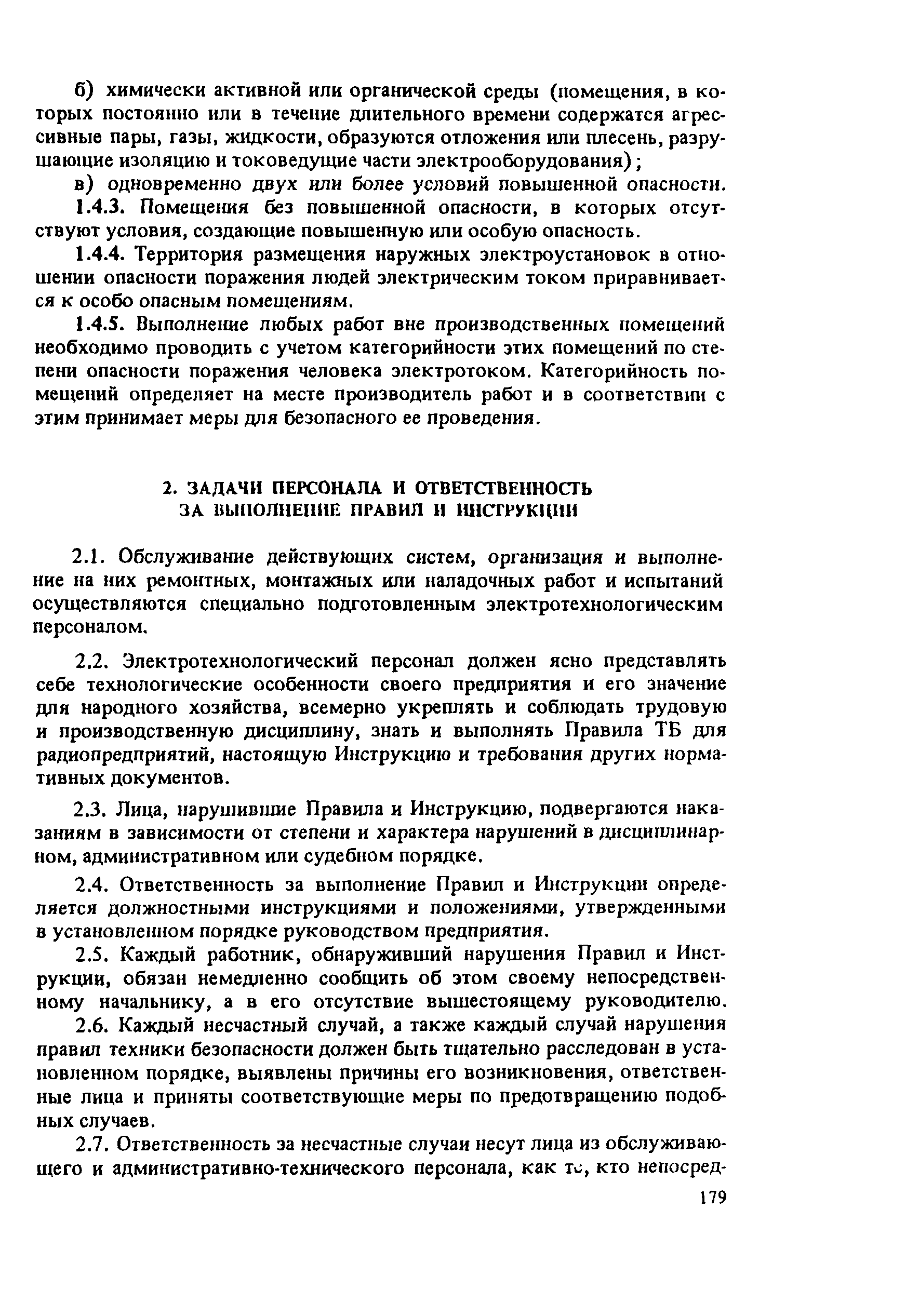 б) химически активной или органической среды (помещения, в которых постоянно или в течение длительного времени содержатся агрессивные пары, газы, жидкости, образуются отложения или плесень, разрушающие изоляцию и токоведущие части электрооборудования);

в) одновременно двух или более условий повышенной опасности.

1.4.3. Помещения без повышенной опасности, в которых отсутствуют условия, создающие повышенную или особую опасность.

1.4.4. Территория размещения наружных электроустановок в отношении опасности поражения людей электрическим током приравнивается к особо опасным помещениям.

1.4.5. Выполнение любых работ вне производственных помещений необходимо проводить с учетом категорийности этих помещений по степени опасности поражения человека электротоком. Категорийность помещений определяет на месте производитель работ и в соответствии с этим принимает меры для безопасного ее проведения.

2. ЗАДАЧИ ПЕРСОНАЛА И ОТВЕТСТВЕННОСТЬ ЗА ВЫПОЛНЕНИЕ ПРАВИЛ И ИНСТРУКЦИИ

2.1. Обслуживание действующих систем, организация и выполнение на них ремонтных, монтажных или наладочных работ и испытаний осуществляются специально подготовленным электротехнологическим персоналом.

2.2. Электротехнологический персонал должен ясно представлять себе технологические особенности своего предприятия и его значение для народного хозяйства, всемерно укреплять и соблюдать трудовую и производственную дисциплину, знать и выполнять Правила ТБ для радиопредприятий, настоящую Инструкцию и требования других нормативных документов.

2.3. Лица, нарушившие Правила и Инструкцию, подвергаются наказаниям в зависимости от степени и характера нарушений в дисциплинарном, административном или судебном порядке.

2.4. Ответственность за выполнение Правил и Инструкции определяется должностными инструкциями и положениями, утвержденными в установленном порядке руководством предприятия.

2.5. Каждый работник, обнаруживший нарушения Правил и Инструкции, обязан немедленно сообщить об этом своему непосредственному начальнику, а в его отсутствие вышестоящему руководителю.

2.6. Каждый несчастный случай, а также каждый случай нарушения правил техники безопасности должен быть тщательно расследован в установленном порядке, выявлены причины его возникновения, ответственные лица и приняты соответствующие меры по предотвращению подобных случаев.

2.7. Ответственность за несчастные случаи несут лица из обслуживающего и административно-технического персонала, как те, кто непосред-

179